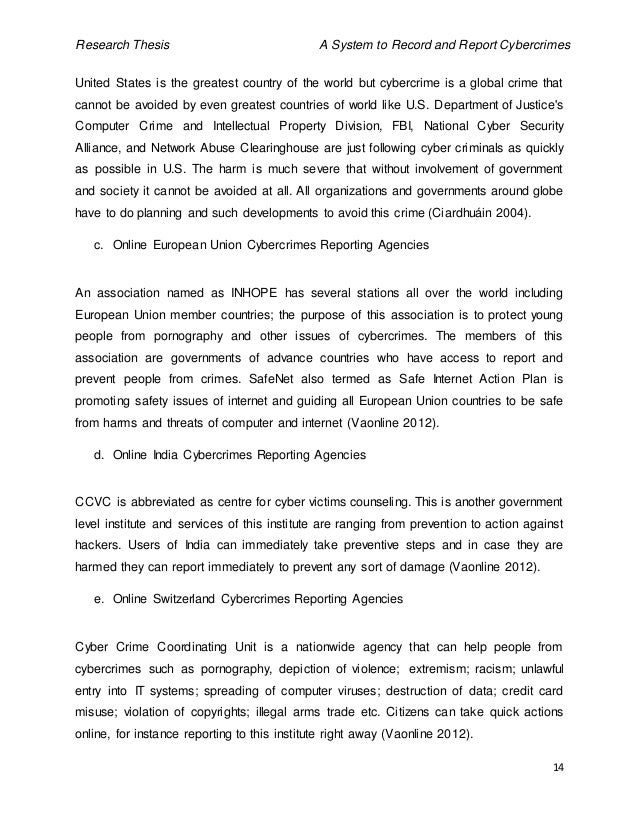 Research Thesis A System to Record and Report Cybercrimes

United States is the greatest country of the world but cybercrime is a global crime that cannot be avoided by even greatest countries of world like U.S. Department of Justice's Computer Crime and Intellectual Property Division, FBI, National Cyber Security Alliance, and Network Abuse Clearinghouse are just following cyber criminals as quickly as possible in U.S. The harm is much severe that without involvement of government and society it cannot be avoided at all. All organizations and governments around globe have to do planning and such developments to avoid this crime (Ciardhuáin 2004).

c. Online European Union Cybercrimes Reporting Agencies

An association named as INHOPE has several stations all over the world including European Union member countries; the purpose of this association is to protect young people from pornography and other issues of cybercrimes. The members of this association are governments of advance countries who have access to report and prevent people from crimes. SafeNet also termed as Safe Internet Action Plan is promoting safety issues of internet and guiding all European Union countries to be safe from harms and threats of computer and internet (Vaonline 2012).

d. Online India Cybercrimes Reporting Agencies

CCVC is abbreviated as centre for cyber victims counseling. This is another government level institute and services of this institute are ranging from prevention to action against hackers. Users of India can immediately take preventive steps and in case they are harmed they can report immediately to prevent any sort of damage (Vaonline 2012).

e. Online Switzerland Cybercrimes Reporting Agencies

Cyber Crime Coordinating Unit is a nationwide agency that can help people from cybercrimes such as pornography, depiction of violence; extremism; racism; unlawful entry into IT systems; spreading of computer viruses; destruction of data; credit card misuse; violation of copyrights; illegal arms trade etc. Citizens can take quick actions online, for instance reporting to this institute right away (Vaonline 2012).

14